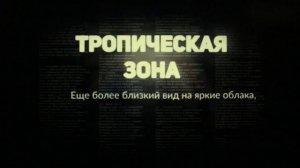 ТРОПИЧЕСКАЯ ЗОНА

Еще более близкий вид на яркие облака,